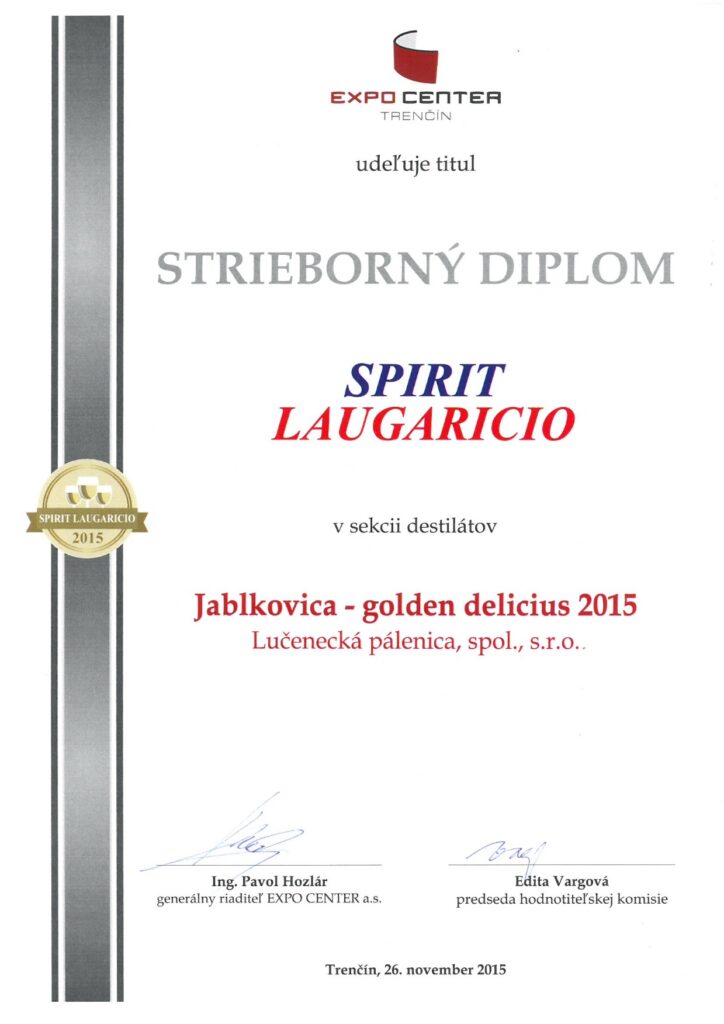 EXPO CENTER
TRENČÍN

udeľuje titul

STRIEBORNÝ DIPLOM

SPIRIT
LAUGARICIO

SPIRIT LAUGARICIO
2015

v sekcii destilátov

Jablkovica - golden delicius 2015
Lučenecká pálenica, spol., s.r.o..

Ing. Pavol Hozlár
generálny riaditeľ EXPO CENTER a.s.

Edita Vargová
predseda hodnotiteľskej komisie

Trenčín, 26. november 2015